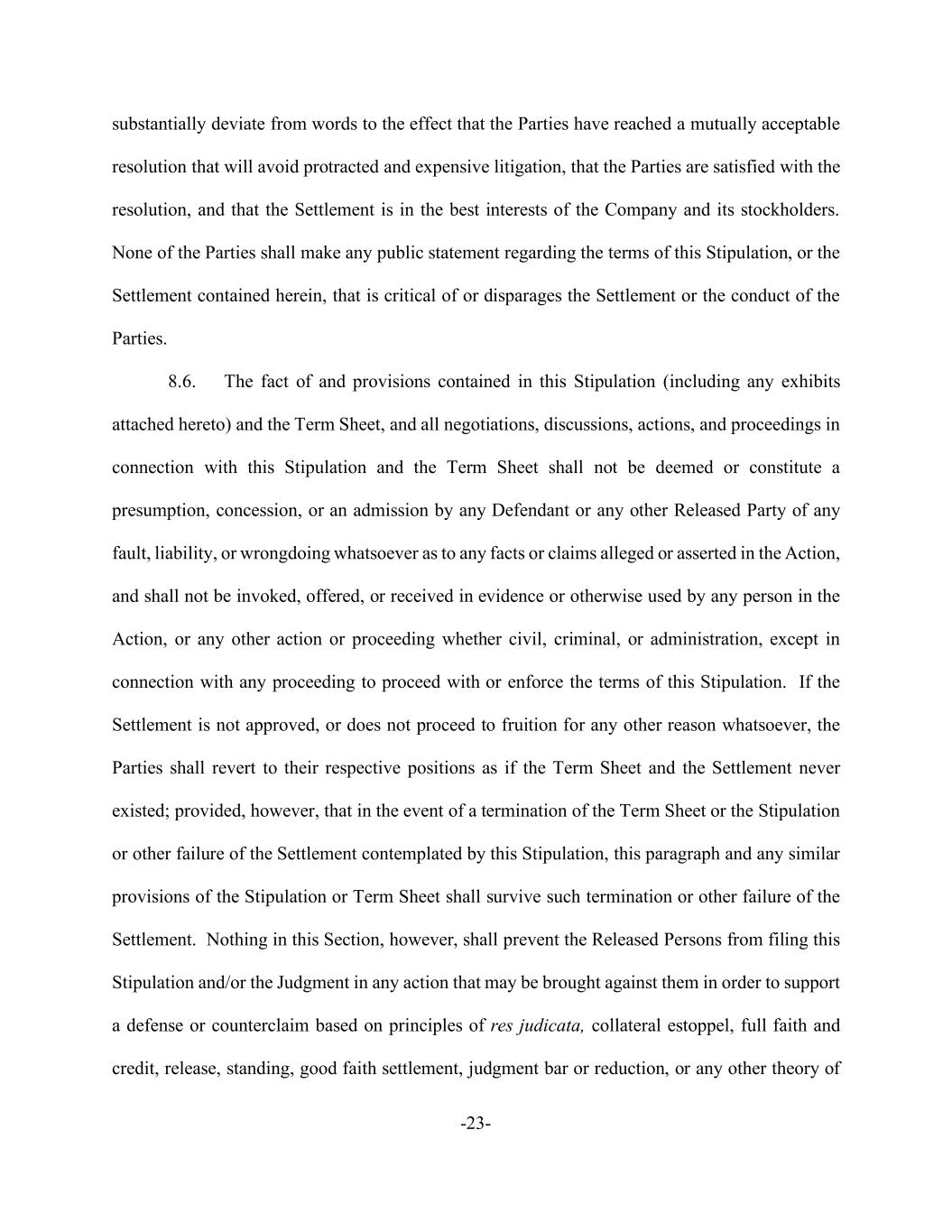 substantially deviate from words to the effect that the Parties have reached a mutually acceptable resolution that will avoid protracted and expensive litigation, that the Parties are satisfied with the resolution, and that the Settlement is in the best interests of the Company and its stockholders. None of the Parties shall make any public statement regarding the terms of this Stipulation, or the Settlement contained herein, that is critical of or disparages the Settlement or the conduct of the Parties.

8.6. The fact of and provisions contained in this Stipulation (including any exhibits attached hereto) and the Term Sheet, and all negotiations, discussions, actions, and proceedings in connection with this Stipulation and the Term Sheet shall not be deemed or constitute a presumption, concession, or an admission by any Defendant or any other Released Party of any fault, liability, or wrongdoing whatsoever as to any facts or claims alleged or asserted in the Action, and shall not be invoked, offered, or received in evidence or otherwise used by any person in the Action, or any other action or proceeding whether civil, criminal, or administration, except in connection with any proceeding to proceed with or enforce the terms of this Stipulation. If the Settlement is not approved, or does not proceed to fruition for any other reason whatsoever, the Parties shall revert to their respective positions as if the Term Sheet and the Settlement never existed; provided, however, that in the event of a termination of the Term Sheet or the Stipulation or other failure of the Settlement contemplated by this Stipulation, this paragraph and any similar provisions of the Stipulation or Term Sheet shall survive such termination or other failure of the Settlement. Nothing in this Section, however, shall prevent the Released Persons from filing this Stipulation and/or the Judgment in any action that may be brought against them in order to support a defense or counterclaim based on principles of res judicata, collateral estoppel, full faith and credit, release, standing, good faith settlement, judgment bar or reduction, or any other theory of

-23-